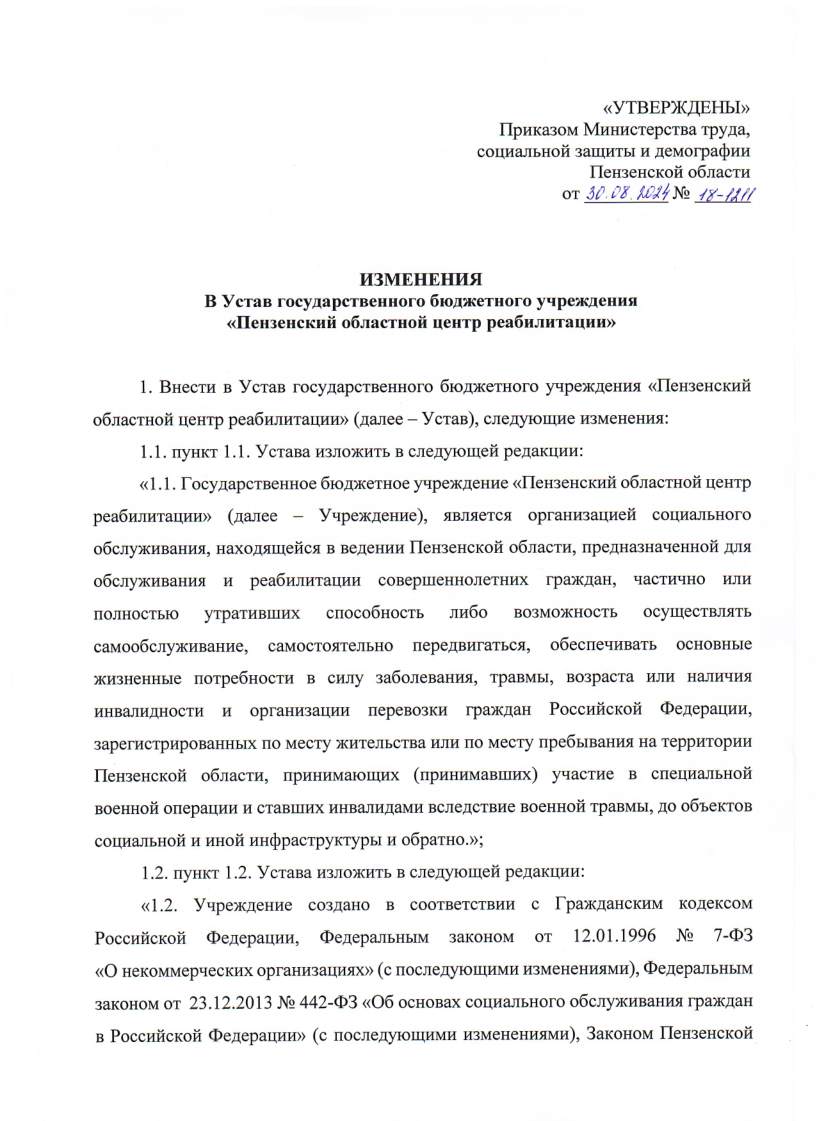 «УТВЕРЖДЕНЫ»
Приказом Министерства труда, социальной защиты и демографии Пензенской области
от 30.08.2024 № 18-1211

ИЗМЕНЕНИЯ
В Устав государственного бюджетного учреждения «Пензенский областной центр реабилитации»

1. Внести в Устав государственного бюджетного учреждения «Пензенский областной центр реабилитации» (далее – Устав), следующие изменения:

1.1. пункт 1.1. Устава изложить в следующей редакции:

«1.1. Государственное бюджетное учреждение «Пензенский областной центр реабилитации» (далее – Учреждение), является организацией социального обслуживания, находящейся в ведении Пензенской области, предназначенной для обслуживания и реабилитации совершеннолетних граждан, частично или полностью утративших способность либо возможность осуществлять самообслуживание, самостоятельно передвигаться, обеспечивать основные жизненные потребности в силу заболевания, травмы, возраста или наличия инвалидности и организации перевозки граждан Российской Федерации, зарегистрированных по месту жительства или по месту пребывания на территории Пензенской области, принимающих (принимавших) участие в специальной военной операции и ставших инвалидами вследствие военной травмы, до объектов социальной и иной инфраструктуры и обратно.»;

1.2. пункт 1.2. Устава изложить в следующей редакции:

«1.2. Учреждение создано в соответствии с Гражданским кодексом Российской Федерации, Федеральным законом от 12.01.1996 № 7-ФЗ «О некоммерческих организациях» (с последующими изменениями), Федеральным законом от 23.12.2013 № 442-ФЗ «Об основах социального обслуживания граждан в Российской Федерации» (с последующими изменениями), Законом Пензенской